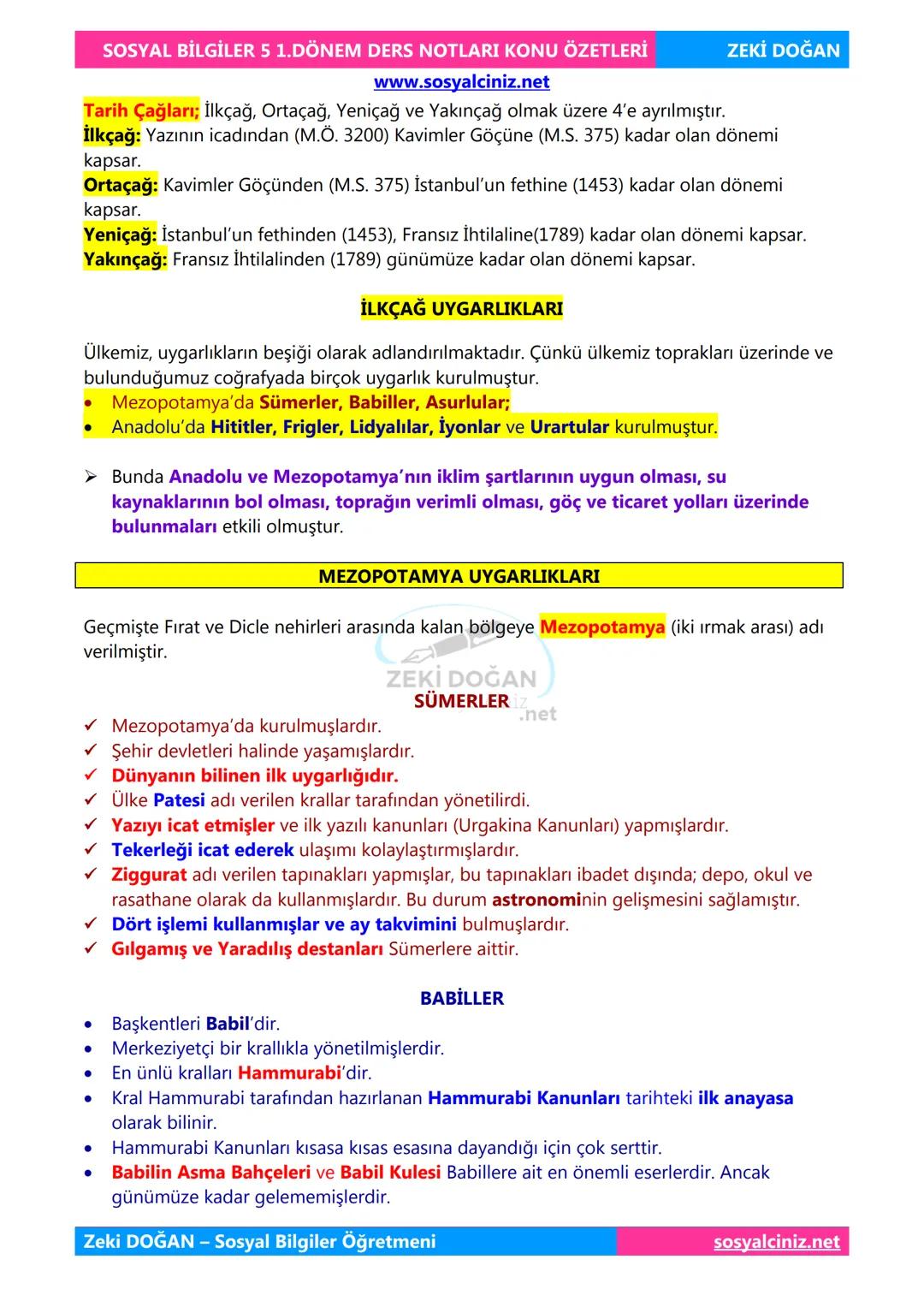 SOSYAL BİLGİLER 5 1.DÖNEM DERS NOTLARI KONU ÖZETLERİ ZEKİ DOĞAN

www.sosyalciniz.net

Tarih Çağları; İlkçağ, Ortaçağ, Yeniçağ ve Yakınçağ olmak üzere 4'e ayrılmıştır.
İlkçağ: Yazının icadından (M.Ö. 3200) Kavimler Göçüne (M.S. 375) kadar olan dönemi kapsar.
Ortaçağ: Kavimler Göçünden (M.S. 375) İstanbul'un fethine (1453) kadar olan dönemi kapsar.
Yeniçağ: İstanbul'un fethinden (1453), Fransız İhtilaline(1789) kadar olan dönemi kapsar.
Yakınçağ: Fransız İhtilalinden (1789) günümüze kadar olan dönemi kapsar.

İLKÇAĞ UYGARLIKLARI

Ülkemiz, uygarlıkların beşiği olarak adlandırılmaktadır. Çünkü ülkemiz toprakları üzerinde ve bulunduğumuz coğrafyada birçok uygarlık kurulmuştur.
• Mezopotamya'da Sümerler, Babiller, Asurlular;
• Anadolu'da Hititler, Frigler, Lidyalılar, İyonlar ve Urartular kurulmuştur.

➢ Bunda Anadolu ve Mezopotamya'nın iklim şartlarının uygun olması, su kaynaklarının bol olması, toprağın verimli olması, göç ve ticaret yolları üzerinde bulunmaları etkili olmuştur.

MEZOPOTAMYA UYGARLIKLARI

Geçmişte Fırat ve Dicle nehirleri arasında kalan bölgeye Mezopotamya (iki ırmak arası) adı verilmiştir.

ZEKİ DOĞAN .net

SÜMERLER
✓ Mezopotamya'da kurulmuşlardır.
✓ Şehir devletleri halinde yaşamışlardır.
✓ Dünyanın bilinen ilk uygarlığıdır.
✓ Ülke Patesi adı verilen krallar tarafından yönetilirdi.
✓ Yazıyı icat etmişler ve ilk yazılı kanunları (Urgakina Kanunları) yapmışlardır.
✓ Tekerleği icat ederek ulaşımı kolaylaştırmışlardır.
✓ Ziggurat adı verilen tapınakları yapmışlar, bu tapınakları ibadet dışında; depo, okul ve rasathane olarak da kullanmışlardır. Bu durum astronominin gelişmesini sağlamıştır.
✓ Dört işlemi kullanmışlar ve ay takvimini bulmuşlardır.
✓ Gılgamış ve Yaradılış destanları Sümerlere aittir.

BABİLLER
• Başkentleri Babil'dir.
• Merkeziyetçi bir krallıkla yönetilmişlerdir.
• En ünlü kralları Hammurabi'dir.
• Kral Hammurabi tarafından hazırlanan Hammurabi Kanunları tarihteki ilk anayasa olarak bilinir.
• Hammurabi Kanunları kısasa kısas esasına dayandığı için çok serttir.
• Babilin Asma Bahçeleri ve Babil Kulesi Babillere ait en önemli eserlerdir. Ancak günümüze kadar gelememişlerdir.

Zeki DOĞAN – Sosyal Bilgiler Öğretmeni sosyalciniz.net